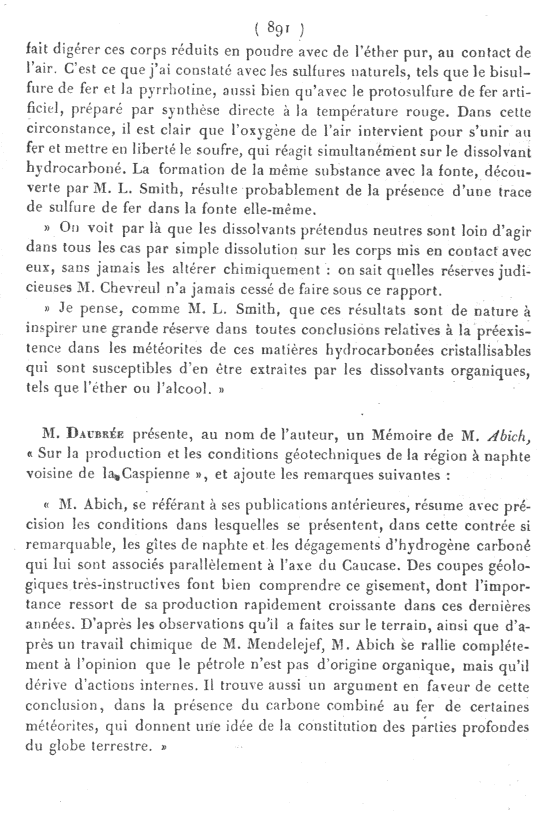 ( 891 )

fait digérer ces corps réduits en poudre avec de l'éther pur, au contact de l'air. C'est ce que j'ai constaté avec les sulfures naturels, tels que le bisulfure de fer et la pyrrhotine, aussi bien qu'avec le protosulfure de fer artificiel, préparé par synthèse directe à la température rouge. Dans cette circonstance, il est clair que l'oxygène de l'air intervient pour s'unir au fer et mettre en liberté le soufre, qui réagit simultanément sur le dissolvant hydrocarboné. La formation de la même substance avec la fonte, découverte par M. L. Smith, résulte probablement de la présence d'une trace de sulfure de fer dans la fonte elle-même.

» On voit par là que les dissolvants prétendus neutres sont loin d'agir dans tous les cas par simple dissolution sur les corps mis en contact avec eux, sans jamais les altérer chimiquement : on sait quelles réserves judicieuses M. Chevreul n'a jamais cessé de faire sous ce rapport.

» Je pense, comme M. L. Smith, que ces résultats sont de nature à inspirer une grande réserve dans toutes conclusions relatives à la préexistence dans les météorites de ces matières hydrocarbonées cristallisables qui sont susceptibles d'en être extraites par les dissolvants organiques, tels que l'éther ou l'alcool. »

M. Daubrée présente, au nom de l'auteur, un Mémoire de M. Abich, « Sur la production et les conditions géotechniques de la région à naphte voisine de la Caspienne », et ajoute les remarques suivantes :

« M. Abich, se référant à ses publications antérieures, résume avec précision les conditions dans lesquelles se présentent, dans cette contrée si remarquable, les gîtes de naphte et les dégagements d'hydrogène carboné qui lui sont associés parallèlement à l'axe du Caucase. Des coupes géologiques très-instructives font bien comprendre ce gisement, dont l'importance ressort de sa production rapidement croissante dans ces dernières années. D'après les observations qu'il a faites sur le terrain, ainsi que d'après un travail chimique de M. Mendelejef, M. Abich se rallie complétement à l'opinion que le pétrole n'est pas d'origine organique, mais qu'il dérive d'actions internes. Il trouve aussi un argument en faveur de cette conclusion, dans la présence du carbone combiné au fer de certaines météorites, qui donnent une idée de la constitution des parties profondes du globe terrestre. »